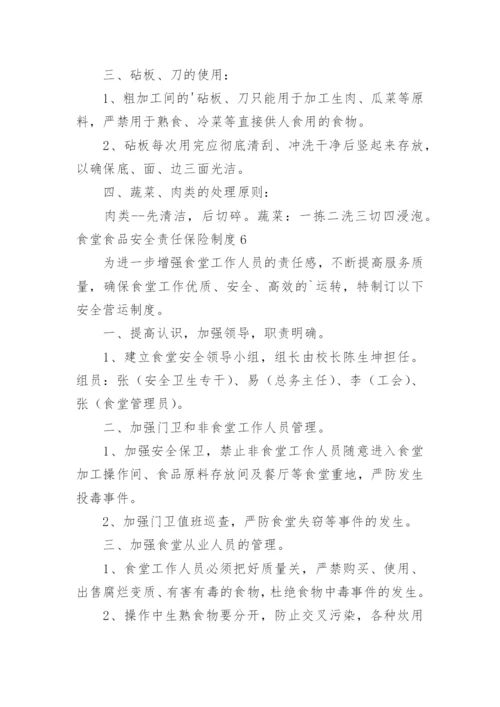 三、砧板、刀的使用：

1、粗加工间的'砧板、刀只能用于加工生肉、瓜菜等原料，严禁用于熟食、冷菜等直接供人食用的食物。

2、砧板每次用完应彻底清刮、冲洗干净后竖起来存放，以确保底、面、边三面光洁。

四、蔬菜、肉类的处理原则：

肉类--先清洁，后切碎。蔬菜：一拣二洗三切四浸泡。

食堂食品安全责任保险制度6

为进一步增强食堂工作人员的责任感，不断提高服务质量，确保食堂工作优质、安全、高效的`运转，特制订以下安全营运制度。

一、提高认识，加强领导，职责明确。

1、建立食堂安全领导小组，组长由校长陈生坤担任。组员：张（安全卫生专干）、易（总务主任）、李（工会）、张（食堂管理员）。

二、加强门卫和非食堂工作人员管理。

1、加强安全保卫，禁止非食堂工作人员随意进入食堂加工操作间、食品原料存放间及餐厅等食堂重地，严防发生投毒事件。

2、加强门卫值班巡查，严防食堂失窃等事件的发生。

三、加强食堂从业人员的管理。

1、食堂工作人员必须把好质量关，严禁购买、使用、出售腐烂变质、有害有毒的食物，杜绝食物中毒事件的发生。

2、操作中生熟食物要分开，防止交叉污染，各种炊用